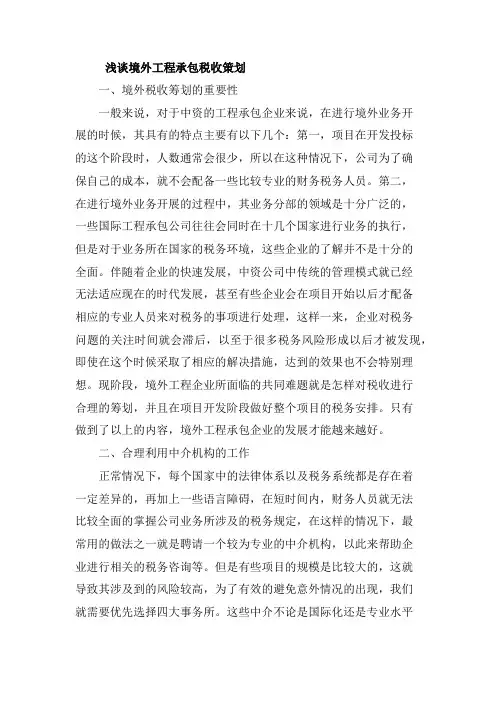 浅谈境外工程承包税收策划

一、境外税收筹划的重要性

一般来说，对于中资的工程承包企业来说，在进行境外业务开展的时候，其具有的特点主要有以下几个：第一，项目在开发投标的这个阶段时，人数通常会很少，所以在这种情况下，公司为了确保自己的成本，就不会配备一些比较专业的财务税务人员。第二，在进行境外业务开展的过程中，其业务分部的领域是十分广泛的，一些国际工程承包公司往往会同时在十几个国家进行业务的执行，但是对于业务所在国家的税务环境，这些企业的了解并不是十分的全面。伴随着企业的快速发展，中资公司中传统的管理模式就已经无法适应现在的时代发展，甚至有些企业会在项目开始以后才配备相应的专业人员来对税务的事项进行处理，这样一来，企业对税务问题的关注时间就会滞后，以至于很多税务风险形成以后才被发现，即使在这个时候采取了相应的解决措施，达到的效果也不会特别理想。现阶段，境外工程企业所面临的共同难题就是怎样对税收进行合理的筹划，并且在项目开发阶段做好整个项目的税务安排。只有做到了以上的内容，境外工程承包企业的发展才能越来越好。

二、合理利用中介机构的工作

正常情况下，每个国家中的法律体系以及税务系统都是存在着一定差异的，再加上一些语言障碍，在短时间内，财务人员就无法比较全面的掌握公司业务所涉及的税务规定，在这样的情况下，最常用的做法之一就是聘请一个较为专业的中介机构，以此来帮助企业进行相关的税务咨询等。但是有些项目的规模是比较大的，这就导致其涉及到的风险较高，为了有效的避免意外情况的出现，我们就需要优先选择四大事务所。这些中介不论是国际化还是专业水平